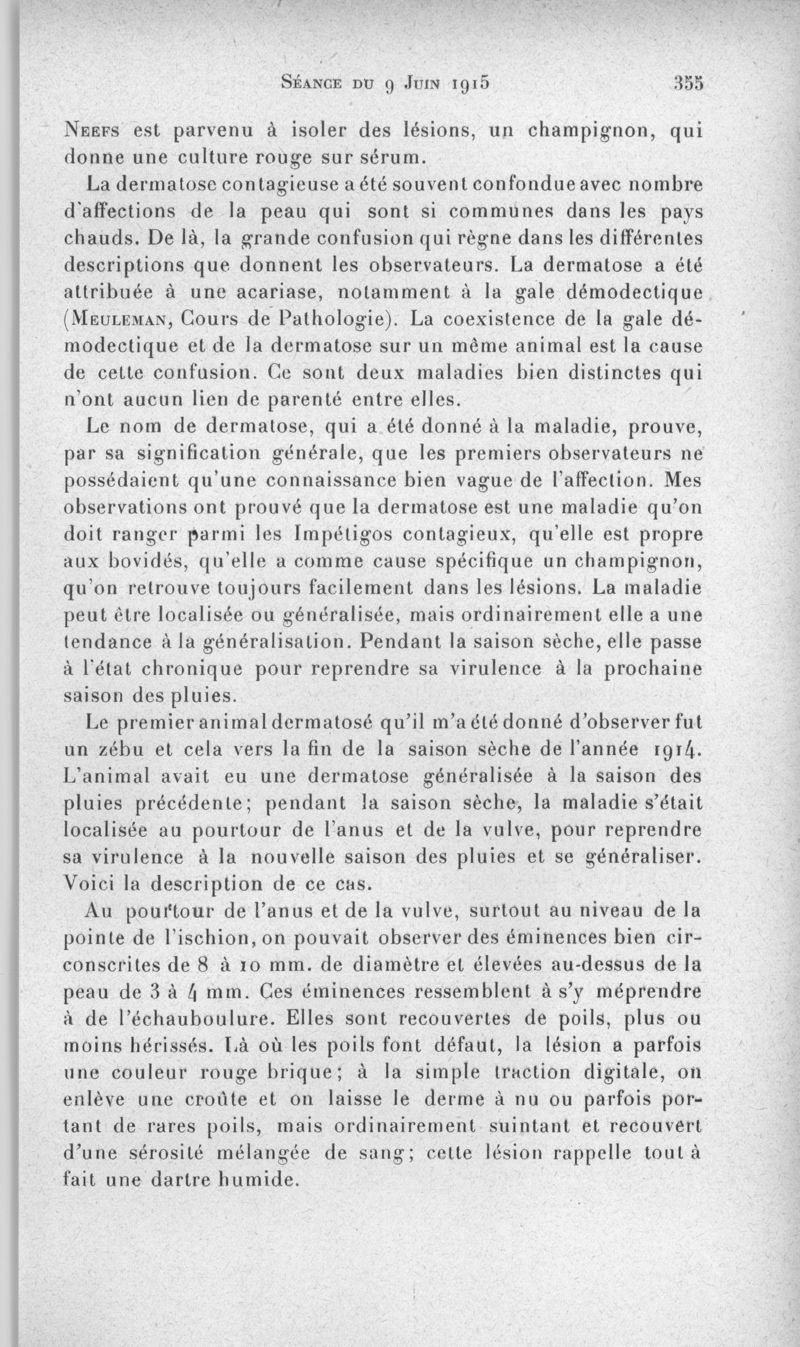 Séance du 9 Juin 1915 355

Neefs est parvenu à isoler des lésions, un champignon, qui donne une culture rouge sur sérum.

La dermatose contagieuse a été souvent confondue avec nombre d'affections de la peau qui sont si communes dans les pays chauds. De là, la grande confusion qui règne dans les différentes descriptions que donnent les observateurs. La dermatose a été attribuée à une acariase, notamment à la gale démodectique (Meuleman, Cours de Pathologie). La coexistence de la gale démodectique et de la dermatose sur un même animal est la cause de cette confusion. Ce sont deux maladies bien distinctes qui n'ont aucun lien de parenté entre elles.

Le nom de dermatose, qui a été donné à la maladie, prouve, par sa signification générale, que les premiers observateurs ne possédaient qu'une connaissance bien vague de l'affection. Mes observations ont prouvé que la dermatose est une maladie qu'on doit ranger parmi les Impétigos contagieux, qu'elle est propre aux bovidés, qu'elle a comme cause spécifique un champignon, qu'on retrouve toujours facilement dans les lésions. La maladie peut être localisée ou généralisée, mais ordinairement elle a une tendance à la généralisation. Pendant la saison sèche, elle passe à l'état chronique pour reprendre sa virulence à la prochaine saison des pluies.

Le premier animal dermatosé qu'il m'a été donné d'observer fut un zébu et cela vers la fin de la saison sèche de l'année 1914. L'animal avait eu une dermatose généralisée à la saison des pluies précédente; pendant la saison sèche, la maladie s'était localisée au pourtour de l'anus et de la vulve, pour reprendre sa virulence à la nouvelle saison des pluies et se généraliser. Voici la description de ce cas.

Au pourtour de l'anus et de la vulve, surtout au niveau de la pointe de l'ischion, on pouvait observer des éminences bien circonscrites de 8 à 10 mm. de diamètre et élevées au-dessus de la peau de 3 à 4 mm. Ces éminences ressemblent à s'y méprendre à de l'échauboulure. Elles sont recouvertes de poils, plus ou moins hérissés. Là où les poils font défaut, la lésion a parfois une couleur rouge brique; à la simple traction digitale, on enlève une croûte et on laisse le derme à nu ou parfois portant de rares poils, mais ordinairement suintant et recouvert d'une sérosité mélangée de sang; cette lésion rappelle tout à fait une dartre humide.